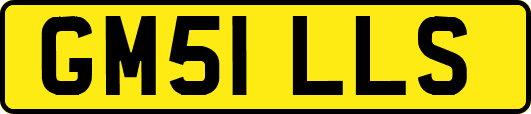 GM51 LLS